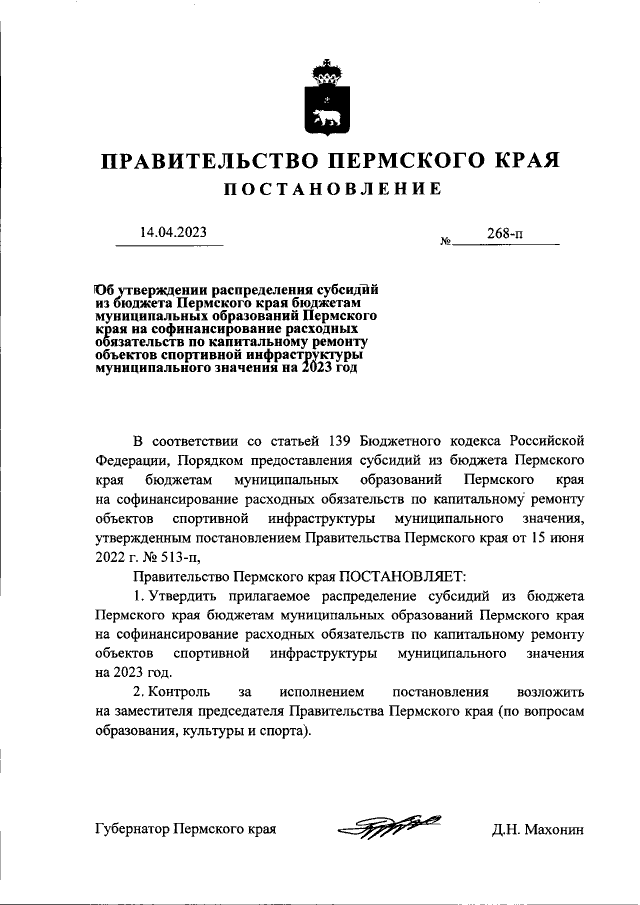 ПРАВИТЕЛЬСТВО ПЕРМСКОГО КРАЯ

ПОСТАНОВЛЕНИЕ

14.04.2023

№ 268-п

Об утверждении распределения субсидий из бюджета Пермского края бюджетам муниципальных образований Пермского края на софинансирование расходных обязательств по капитальному ремонту объектов спортивной инфраструктуры муниципального значения на 2023 год

В соответствии со статьей 139 Бюджетного кодекса Российской Федерации, Порядком предоставления субсидий из бюджета Пермского края бюджетам муниципальных образований Пермского края на софинансирование расходных обязательств по капитальному ремонту объектов спортивной инфраструктуры муниципального значения, утвержденным постановлением Правительства Пермского края от 15 июня 2022 г. № 513-п,

Правительство Пермского края ПОСТАНОВЛЯЕТ:

1. Утвердить прилагаемое распределение субсидий из бюджета Пермского края бюджетам муниципальных образований Пермского края на софинансирование расходных обязательств по капитальному ремонту объектов спортивной инфраструктуры муниципального значения на 2023 год.

2. Контроль за исполнением постановления возложить на заместителя председателя Правительства Пермского края (по вопросам образования, культуры и спорта).

Губернатор Пермского края

Д.Н. Махонин